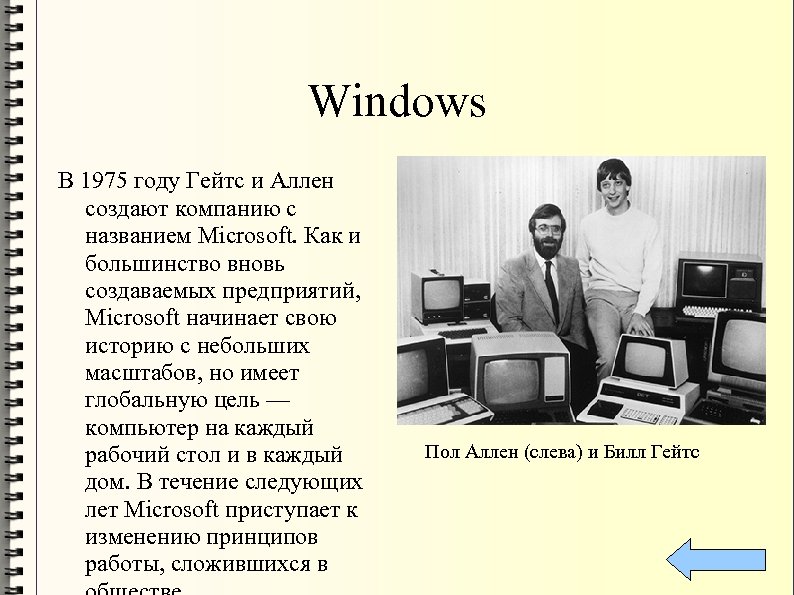 Windows

В 1975 году Гейтс и Аллен создают компанию с названием Microsoft. Как и большинство вновь создаваемых предприятий, Microsoft начинает свою историю с небольших масштабов, но имеет глобальную цель — компьютер на каждый рабочий стол и в каждый дом. В течение следующих лет Microsoft приступает к изменению принципов работы, сложившихся в обществе.

Пол Аллен (слева) и Билл Гейтс